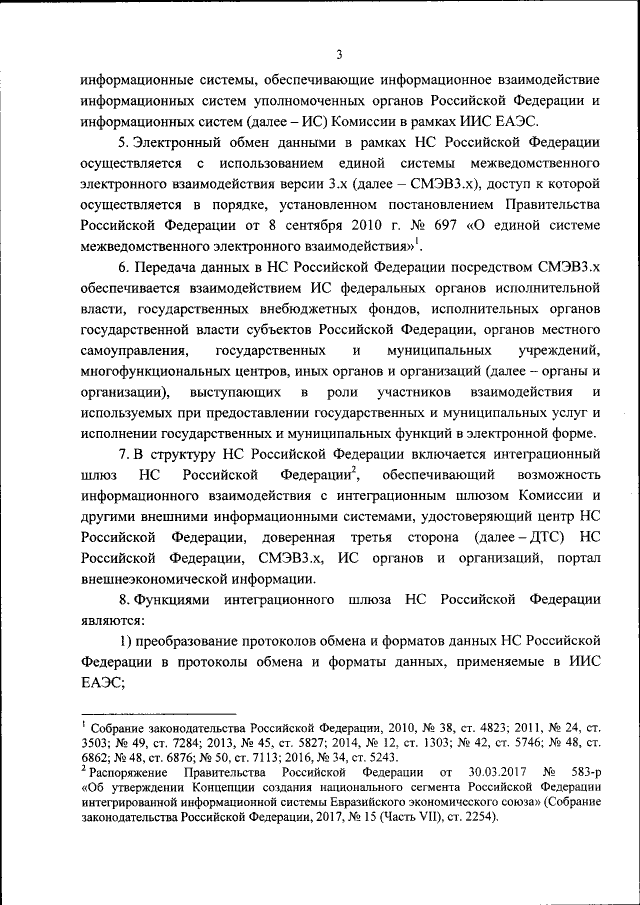 3

информационные системы, обеспечивающие информационное взаимодействие информационных систем уполномоченных органов Российской Федерации и информационных систем (далее – ИС) Комиссии в рамках ИИС ЕАЭС.

5. Электронный обмен данными в рамках НС Российской Федерации осуществляется с использованием единой системы межведомственного электронного взаимодействия версии 3.х (далее – СМЭВ3.х), доступ к которой осуществляется в порядке, установленном постановлением Правительства Российской Федерации от 8 сентября 2010 г. № 697 «О единой системе межведомственного электронного взаимодействия»$^1$.

6. Передача данных в НС Российской Федерации посредством СМЭВ3.х обеспечивается взаимодействием ИС федеральных органов исполнительной власти, государственных внебюджетных фондов, исполнительных органов государственной власти субъектов Российской Федерации, органов местного самоуправления, государственных и муниципальных учреждений, многофункциональных центров, иных органов и организаций (далее – органы и организации), выступающих в роли участников взаимодействия и используемых при предоставлении государственных и муниципальных услуг и исполнении государственных и муниципальных функций в электронной форме.

7. В структуру НС Российской Федерации включается интеграционный шлюз НС Российской Федерации$^2$, обеспечивающий возможность информационного взаимодействия с интеграционным шлюзом Комиссии и другими внешними информационными системами, удостоверяющий центр НС Российской Федерации, доверенная третья сторона (далее – ДТС) НС Российской Федерации, СМЭВ3.х, ИС органов и организаций, портал внешнеэкономической информации.

8. Функциями интеграционного шлюза НС Российской Федерации являются:

1) преобразование протоколов обмена и форматов данных НС Российской Федерации в протоколы обмена и форматы данных, применяемые в ИИС ЕАЭС;

$^1$ Собрание законодательства Российской Федерации, 2010, № 38, ст. 4823; 2011, № 24, ст. 3503; № 49, ст. 7284; 2013, № 45, ст. 5827; 2014, № 12, ст. 1303; № 42, ст. 5746; № 48, ст. 6862; № 48, ст. 6876; № 50, ст. 7113; 2016, № 34, ст. 5243.
$^2$ Распоряжение Правительства Российской Федерации от 30.03.2017 № 583-р «Об утверждении Концепции создания национального сегмента Российской Федерации интегрированной информационной системы Евразийского экономического союза» (Собрание законодательства Российской Федерации, 2017, № 15 (Часть VII), ст. 2254).